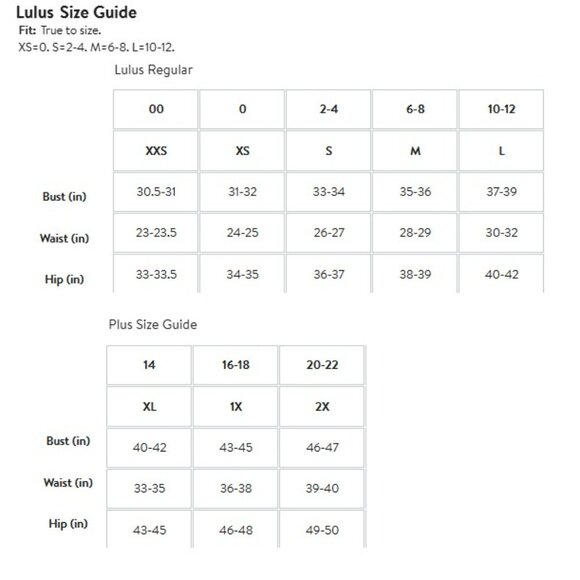 Lulus Size Guide
Fit: True to size.
XS=0. S=2-4. M=6-8. L=10-12.

Lulus Regular

| | 00 | 0 | 2-4 | 6-8 | 10-12 |
|---|---|---|---|---|---|
| | XXS | XS | S | M | L |
| Bust (in) | 30.5-31 | 31-32 | 33-34 | 35-36 | 37-39 |
| Waist (in) | 23-23.5 | 24-25 | 26-27 | 28-29 | 30-32 |
| Hip (in) | 33-33.5 | 34-35 | 36-37 | 38-39 | 40-42 |

Plus Size Guide

| | 14 | 16-18 | 20-22 |
|---|---|---|---|
| | XL | 1X | 2X |
| Bust (in) | 40-42 | 43-45 | 46-47 |
| Waist (in) | 33-35 | 36-38 | 39-40 |
| Hip (in) | 43-45 | 46-48 | 49-50 |